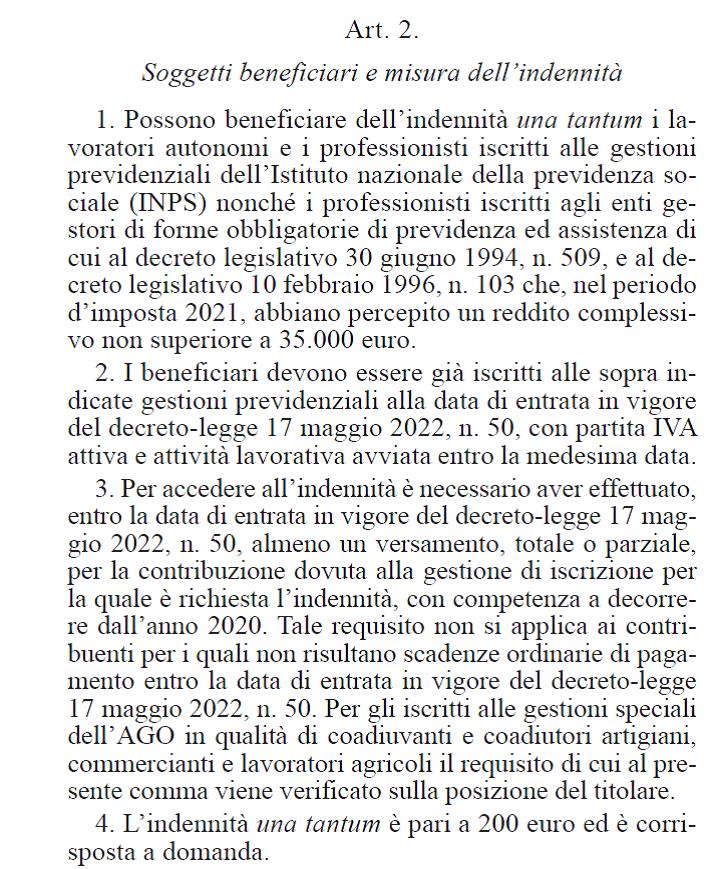 Art. 2.

Soggetti beneficiari e misura dell'indennità

1. Possono beneficiare dell'indennità una tantum i lavoratori autonomi e i professionisti iscritti alle gestioni previdenziali dell'Istituto nazionale della previdenza sociale (INPS) nonché i professionisti iscritti agli enti gestori di forme obbligatorie di previdenza ed assistenza di cui al decreto legislativo 30 giugno 1994, n. 509, e al decreto legislativo 10 febbraio 1996, n. 103 che, nel periodo d'imposta 2021, abbiano percepito un reddito complessivo non superiore a 35.000 euro.

2. I beneficiari devono essere già iscritti alle sopra indicate gestioni previdenziali alla data di entrata in vigore del decreto-legge 17 maggio 2022, n. 50, con partita IVA attiva e attività lavorativa avviata entro la medesima data.

3. Per accedere all'indennità è necessario aver effettuato, entro la data di entrata in vigore del decreto-legge 17 maggio 2022, n. 50, almeno un versamento, totale o parziale, per la contribuzione dovuta alla gestione di iscrizione per la quale è richiesta l'indennità, con competenza a decorrere dall'anno 2020. Tale requisito non si applica ai contribuenti per i quali non risultano scadenze ordinarie di pagamento entro la data di entrata in vigore del decreto-legge 17 maggio 2022, n. 50. Per gli iscritti alle gestioni speciali dell'AGO in qualità di coadiuvanti e coadiutori artigiani, commercianti e lavoratori agricoli il requisito di cui al presente comma viene verificato sulla posizione del titolare.

4. L'indennità una tantum è pari a 200 euro ed è corrisposta a domanda.